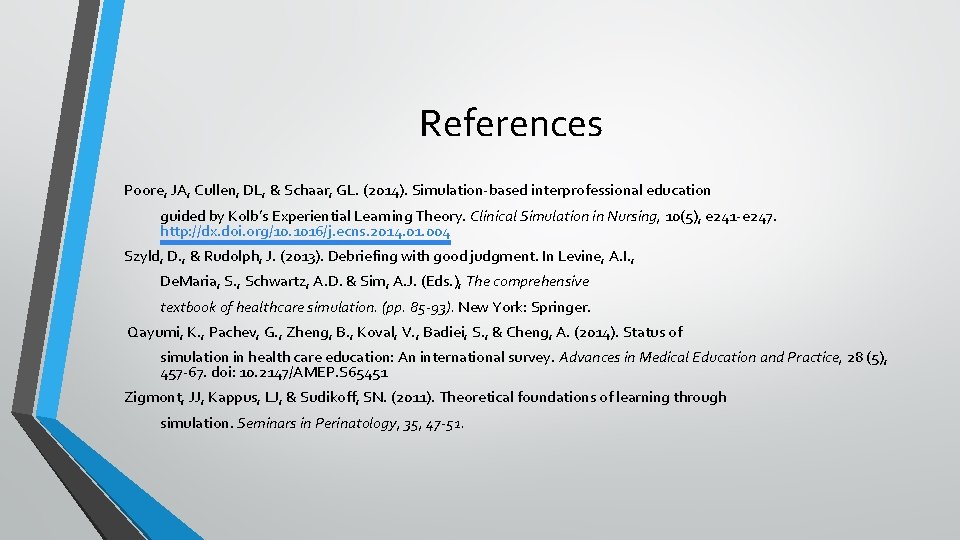 References

Poore, JA, Cullen, DL, & Schaar, GL. (2014). Simulation-based interprofessional education guided by Kolb's Experiential Learning Theory. Clinical Simulation in Nursing, 10(5), e241-e247. http://dx.doi.org/10.1016/j.ecns.2014.01.004

Szyld, D., & Rudolph, J. (2013). Debriefing with good judgment. In Levine, A.I., DeMaria, S., Schwartz, A.D. & Sim, A.J. (Eds.), The comprehensive textbook of healthcare simulation. (pp. 85-93). New York: Springer.

Qayumi, K., Pachev, G., Zheng, B., Koval, V., Badiei, S., & Cheng, A. (2014). Status of simulation in health care education: An international survey. Advances in Medical Education and Practice, 28 (5), 457-67. doi: 10.2147/AMEP.S65451

Zigmont, JJ, Kappus, LJ, & Sudikoff, SN. (2011). Theoretical foundations of learning through simulation. Seminars in Perinatology, 35, 47-51.